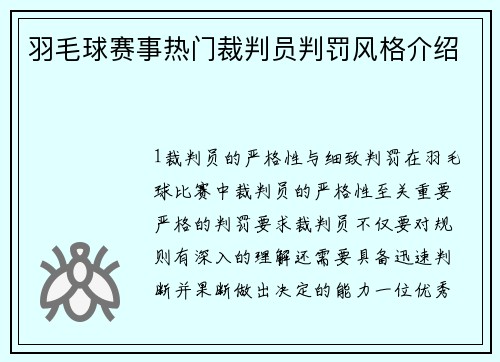 羽毛球赛事热门裁判员判罚风格介绍

1裁判员的严格性与细致判罚在羽毛球比赛中裁判员的严格性至关重要严格的判罚要求裁判员不仅要对规则有深入的理解还需要具备迅速判断并果断做出决定的能力一位优秀